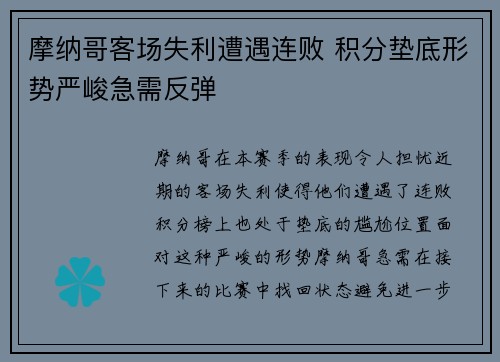 摩纳哥客场失利遭遇连败 积分垫底形势严峻急需反弹

摩纳哥在本赛季的表现令人担忧近期的客场失利使得他们遭遇了连败积分榜上也处于垫底的尴尬位置面对这种严峻的形势摩纳哥急需在接下来的比赛中找回状态避免进一步